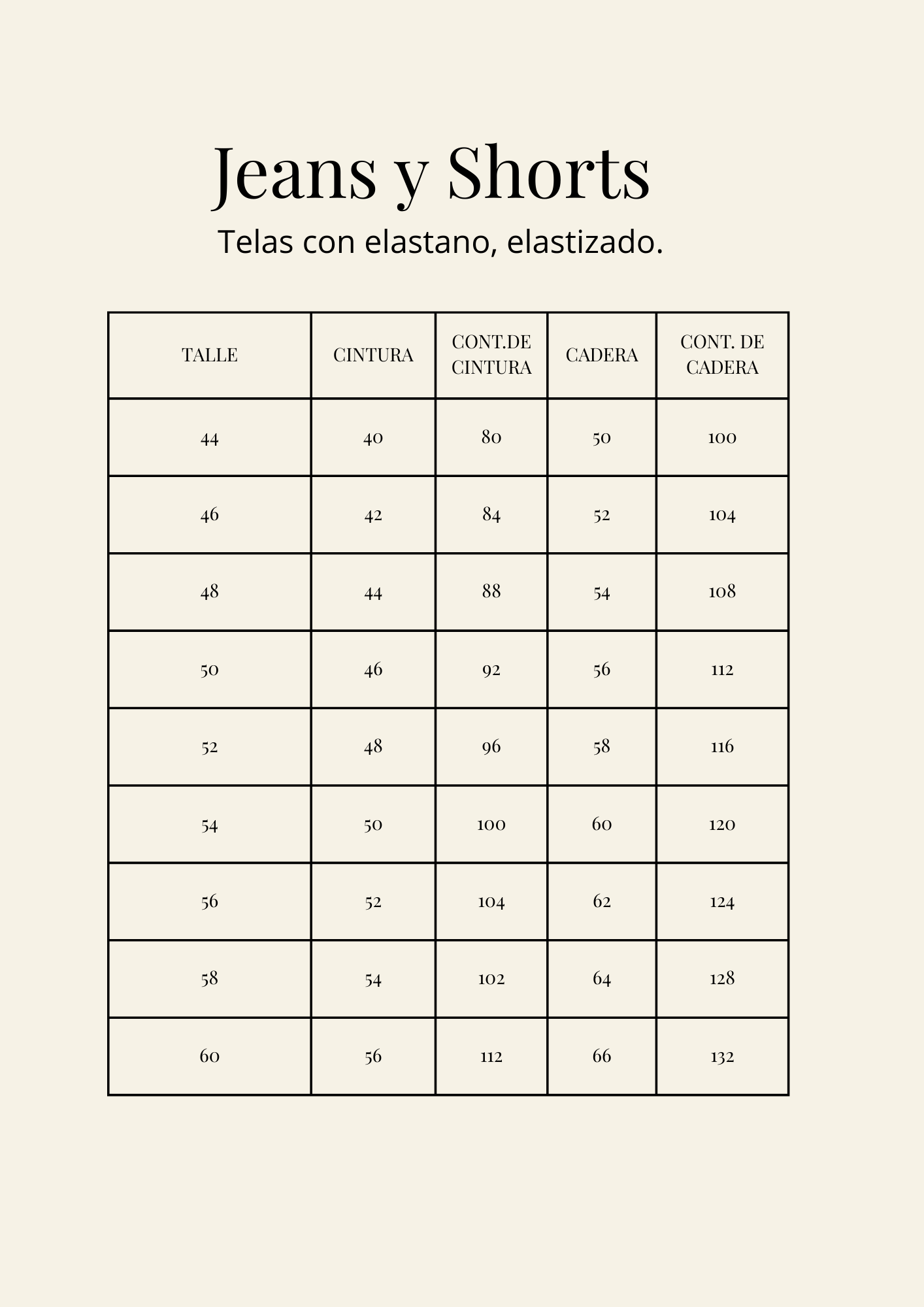 Jeans y Shorts

Telas con elastano, elastizado.

| TALLE | CINTURA | CONT.DE CINTURA | CADERA | CONT. DE CADERA |
|---|---|---|---|---|
| 44 | 40 | 80 | 50 | 100 |
| 46 | 42 | 84 | 52 | 104 |
| 48 | 44 | 88 | 54 | 108 |
| 50 | 46 | 92 | 56 | 112 |
| 52 | 48 | 96 | 58 | 116 |
| 54 | 50 | 100 | 60 | 120 |
| 56 | 52 | 104 | 62 | 124 |
| 58 | 54 | 102 | 64 | 128 |
| 60 | 56 | 112 | 66 | 132 |